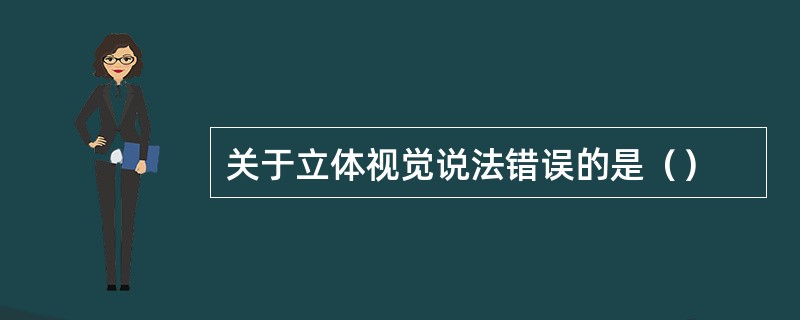 关于立体视觉说法错误的是（）